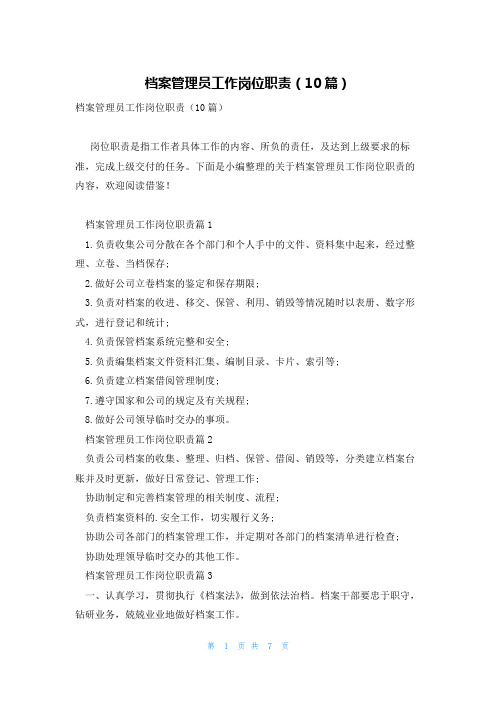 档案管理员工作岗位职责（10篇）

档案管理员工作岗位职责（10篇）

岗位职责是指工作者具体工作的内容、所负的责任，及达到上级要求的标准，完成上级交付的任务。下面是小编整理的关于档案管理员工作岗位职责的内容，欢迎阅读借鉴！

档案管理员工作岗位职责篇1

1.负责收集公司分散在各个部门和个人手中的文件、资料集中起来，经过整理、立卷、当档保存；

2.做好公司立卷档案的鉴定和保存期限；

3.负责对档案的收进、移交、保管、利用、销毁等情况随时以表册、数字形式，进行登记和统计；

4.负责保管档案系统完整和安全；

5.负责编集档案文件资料汇集、编制目录、卡片、索引等；

6.负责建立档案借阅管理制度；

7.遵守国家和公司的规定及有关规程；

8.做好公司领导临时交办的事项。

档案管理员工作岗位职责篇2

负责公司档案的收集、整理、归档、保管、借阅、销毁等，分类建立档案台账并及时更新，做好日常登记、管理工作；

协助制定和完善档案管理的相关制度、流程；

负责档案资料的.安全工作，切实履行义务；

协助公司各部门的档案管理工作，并定期对各部门的档案清单进行检查；

协助处理领导临时交办的其他工作。

档案管理员工作岗位职责篇3

一、认真学习，贯彻执行《档案法》，做到依法治档。档案干部要忠于职守，钻研业务，兢兢业业地做好档案工作。

第 1 页 共 7 页